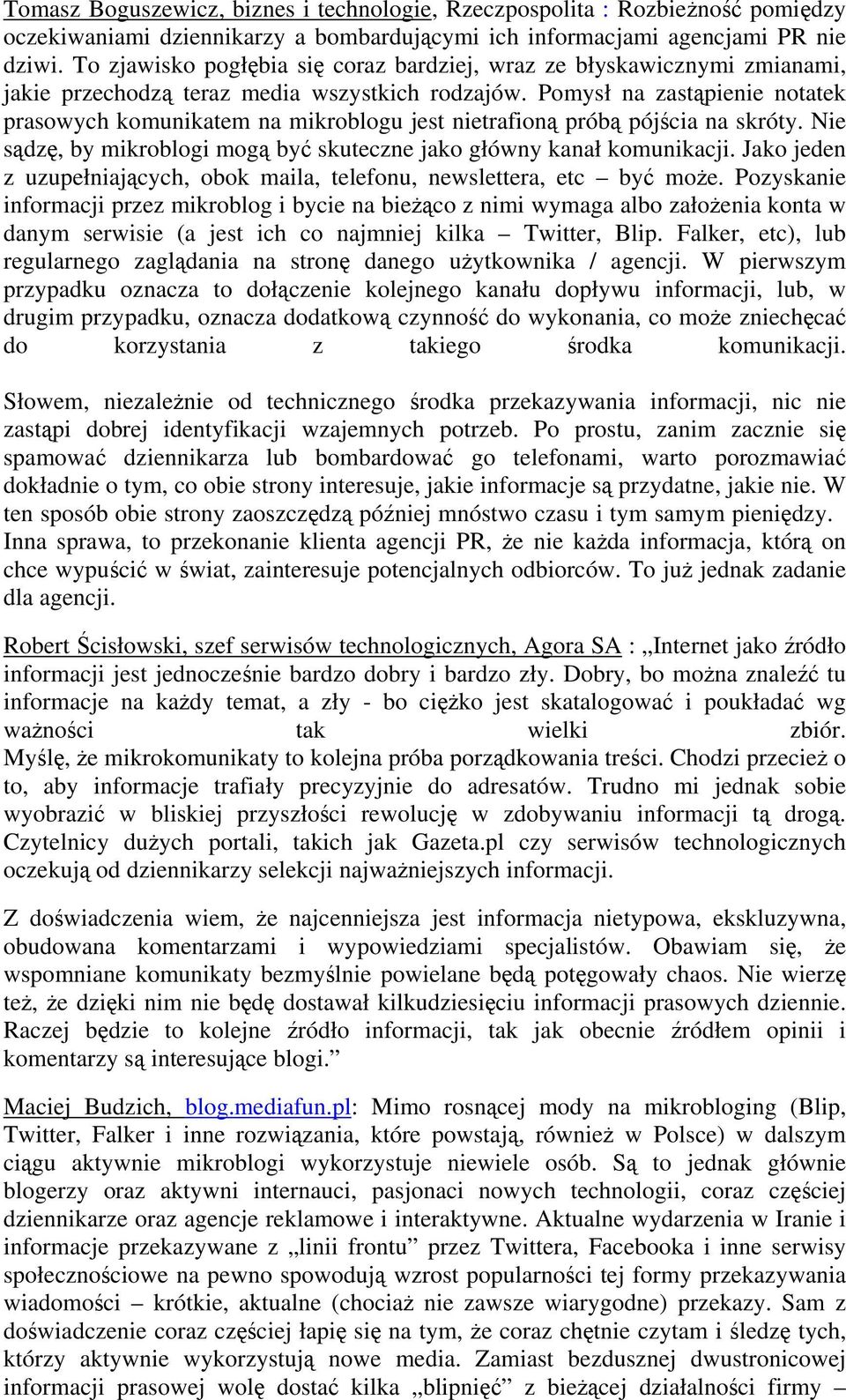 Tomasz Boguszewicz, biznes i technologie, Rzeczpospolita : Rozbieżność pomiędzy oczekiwaniami dziennikarzy a bombardującymi ich informacjami agencjami PR nie dziwi. To zjawisko pogłębia się coraz bardziej, wraz ze błyskawicznymi zmianami, jakie przechodzą teraz media wszystkich rodzajów. Pomysł na zastąpienie notatek prasowych komunikatem na mikroblogu jest nietrafioną próbą pójścia na skróty. Nie sądzę, by mikroblogi mogą być skuteczne jako główny kanał komunikacji. Jako jeden z uzupełniających, obok maila, telefonu, newslettera, etc – być może. Pozyskanie informacji przez mikroblog i bycie na bieżąco z nimi wymaga albo założenia konta w danym serwisie (a jest ich co najmniej kilka – Twitter, Blip. Falker, etc), lub regularnego zaglądania na stronę danego użytkownika / agencji. W pierwszym przypadku oznacza to dołączenie kolejnego kanału dopływu informacji, lub, w drugim przypadku, oznacza dodatkową czynność do wykonania, co może zniechęcać do korzystania z takiego środka komunikacji.

Słowem, niezależnie od technicznego środka przekazywania informacji, nic nie zastąpi dobrej identyfikacji wzajemnych potrzeb. Po prostu, zanim zacznie się spamować dziennikarza lub bombardować go telefonami, warto porozmawiać dokładnie o tym, co obie strony interesuje, jakie informacje są przydatne, jakie nie. W ten sposób obie strony zaoszczędzą później mnóstwo czasu i tym samym pieniędzy. Inna sprawa, to przekonanie klienta agencji PR, że nie każda informacja, którą on chce wypuścić w świat, zainteresuje potencjalnych odbiorców. To już jednak zadanie dla agencji.

Robert Ścisłowski, szef serwisów technologicznych, Agora SA : „Internet jako źródło informacji jest jednocześnie bardzo dobry i bardzo zły. Dobry, bo można znaleźć tu informacje na każdy temat, a zły - bo ciężko jest skatalogować i poukładać wg ważności tak wielki zbiór. Myślę, że mikrokomunikaty to kolejna próba porządkowania treści. Chodzi przecież o to, aby informacje trafiały precyzyjnie do adresatów. Trudno mi jednak sobie wyobrazić w bliskiej przyszłości rewolucję w zdobywaniu informacji tą drogą. Czytelnicy dużych portali, takich jak Gazeta.pl czy serwisów technologicznych oczekują od dziennikarzy selekcji najważniejszych informacji.

Z doświadczenia wiem, że najcenniejsza jest informacja nietypowa, ekskluzywna, obudowana komentarzami i wypowiedziami specjalistów. Obawiam się, że wspomniane komunikaty bezmyślnie powielane będą potęgowały chaos. Nie wierzę też, że dzięki nim nie będę dostawał kilkudziesięciu informacji prasowych dziennie. Raczej będzie to kolejne źródło informacji, tak jak obecnie źródłem opinii i komentarzy są interesujące blogi.”

Maciej Budzich, blog.mediafun.pl: Mimo rosnącej mody na mikrobloging (Blip, Twitter, Falker i inne rozwiązania, które powstają, również w Polsce) w dalszym ciągu aktywnie mikroblogi wykorzystuje niewiele osób. Są to jednak głównie blogerzy oraz aktywni internauci, pasjonaci nowych technologii, coraz częściej dziennikarze oraz agencje reklamowe i interaktywne. Aktualne wydarzenia w Iranie i informacje przekazywane z „linii frontu” przez Twittera, Facebooka i inne serwisy społecznościowe na pewno spowodują wzrost popularności tej formy przekazywania wiadomości – krótkie, aktualne (chociaż nie zawsze wiarygodne) przekazy. Sam z doświadczenie coraz częściej łapię się na tym, że coraz chętnie czytam i śledzę tych, którzy aktywnie wykorzystują nowe media. Zamiast bezdusznej dwustronicowej informacji prasowej wolę dostać kilka „blipnięć” z bieżącej działalności firmy –